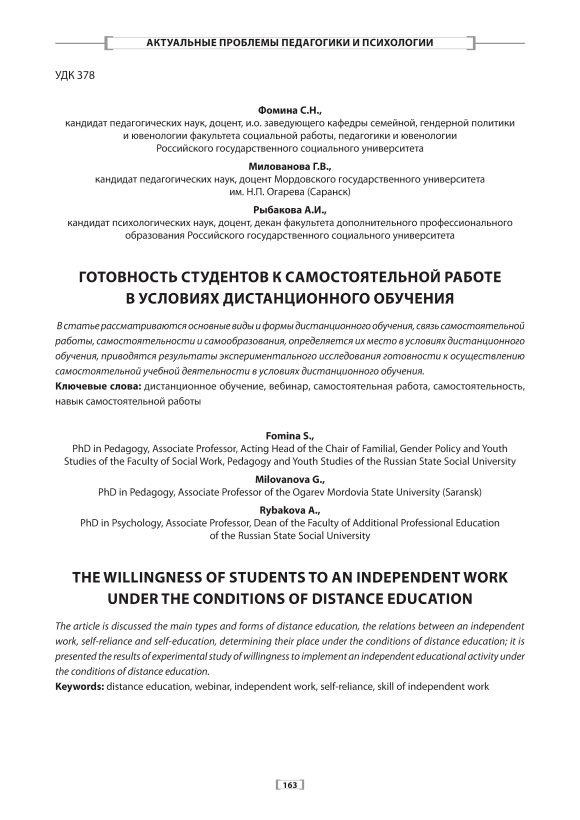 АКТУАЛЬНЫЕ ПРОБЛЕМЫ ПЕДАГОГИКИ И ПСИХОЛОГИИ

УДК 378

Фомина С.Н.,
кандидат педагогических наук, доцент, и.о. заведующего кафедры семейной, гендерной политики и ювенологии факультета социальной работы, педагогики и ювенологии Российского государственного социального университета

Милованова Г.В.,
кандидат педагогических наук, доцент Мордовского государственного университета им. Н.П. Огарева (Саранск)

Рыбакова А.И.,
кандидат психологических наук, доцент, декан факультета дополнительного профессионального образования Российского государственного социального университета

ГОТОВНОСТЬ СТУДЕНТОВ К САМОСТОЯТЕЛЬНОЙ РАБОТЕ В УСЛОВИЯХ ДИСТАНЦИОННОГО ОБУЧЕНИЯ

В статье рассматриваются основные виды и формы дистанционного обучения, связь самостоятельной работы, самостоятельности и самообразования, определяется их место в условиях дистанционного обучения, приводятся результаты экспериментального исследования готовности к осуществлению самостоятельной учебной деятельности в условиях дистанционного обучения.
Ключевые слова: дистанционное обучение, вебинар, самостоятельная работа, самостоятельность, навык самостоятельной работы

Fomina S.,
PhD in Pedagogy, Associate Professor, Acting Head of the Chair of Familial, Gender Policy and Youth Studies of the Faculty of Social Work, Pedagogy and Youth Studies of the Russian State Social University

Milovanova G.,
PhD in Pedagogy, Associate Professor of the Ogarev Mordovia State University (Saransk)

Rybakova A.,
PhD in Psychology, Associate Professor, Dean of the Faculty of Additional Professional Education of the Russian State Social University

THE WILLINGNESS OF STUDENTS TO AN INDEPENDENT WORK UNDER THE CONDITIONS OF DISTANCE EDUCATION

The article is discussed the main types and forms of distance education, the relations between an independent work, self-reliance and self-education, determining their place under the conditions of distance education; it is presented the results of experimental study of willingness to implement an independent educational activity under the conditions of distance education.
Keywords: distance education, webinar, independent work, self-reliance, skill of independent work

163